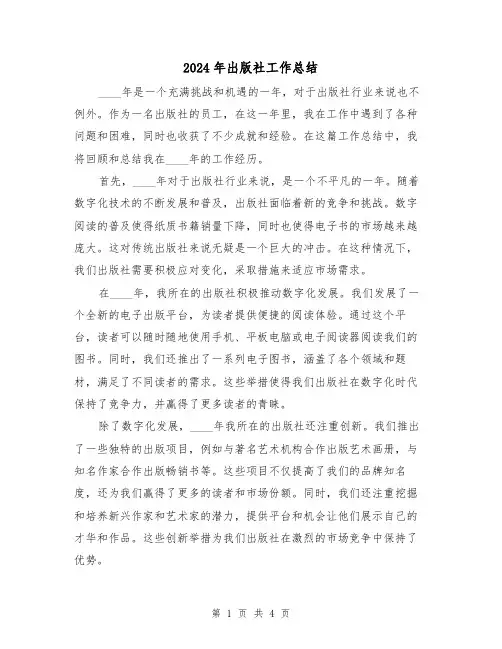 2024年出版社工作总结

____年是一个充满挑战和机遇的一年，对于出版社行业来说也不例外。作为一名出版社的员工，在这一年里，我在工作中遇到了各种问题和困难，同时也收获了不少成就和经验。在这篇工作总结中，我将回顾和总结我在____年的工作经历。

首先，____年对于出版社行业来说，是一个不平凡的一年。随着数字化技术的不断发展和普及，出版社面临着新的竞争和挑战。数字阅读的普及使得纸质书籍销量下降，同时也使得电子书的市场越来越庞大。这对传统出版社来说无疑是一个巨大的冲击。在这种情况下，我们出版社需要积极应对变化，采取措施来适应市场需求。

在____年，我所在的出版社积极推动数字化发展。我们发展了一个全新的电子出版平台，为读者提供便捷的阅读体验。通过这个平台，读者可以随时随地使用手机、平板电脑或电子阅读器阅读我们的图书。同时，我们还推出了一系列电子图书，涵盖了各个领域和题材，满足了不同读者的需求。这些举措使得我们出版社在数字化时代保持了竞争力，并赢得了更多读者的青睐。

除了数字化发展，____年我所在的出版社还注重创新。我们推出了一些独特的出版项目，例如与著名艺术机构合作出版艺术画册，与知名作家合作出版畅销书等。这些项目不仅提高了我们的品牌知名度，还为我们赢得了更多的读者和市场份额。同时，我们还注重挖掘和培养新兴作家和艺术家的潜力，提供平台和机会让他们展示自己的才华和作品。这些创新举措为我们出版社在激烈的市场竞争中保持了优势。

第 1 页 共 4 页